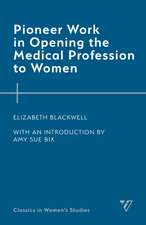 Pioneer Work in Opening the Medical Profession to Women

ELIZABETH BLACKWELL

WITH AN INTRODUCTION BY AMY SUE BIX

Classics in Women's Studies